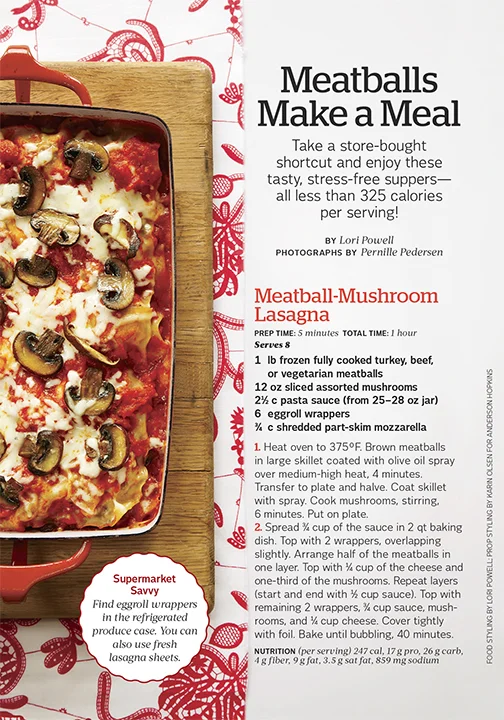 Meatballs Make a Meal

Take a store-bought shortcut and enjoy these tasty, stress-free suppers—all less than 325 calories per serving!

BY Lori Powell
PHOTOGRAPHS BY Pernille Pedersen

Meatball-Mushroom Lasagna

PREP TIME: 5 minutes TOTAL TIME: 1 hour
Serves 8

1 lb frozen fully cooked turkey, beef, or vegetarian meatballs
12 oz sliced assorted mushrooms
2½ c pasta sauce (from 25–28 oz jar)
6 eggroll wrappers
¾ c shredded part-skim mozzarella

1. Heat oven to 375°F. Brown meatballs in large skillet coated with olive oil spray over medium-high heat, 4 minutes. Transfer to plate and halve. Coat skillet with spray. Cook mushrooms, stirring, 6 minutes. Put on plate.
2. Spread ¾ cup of the sauce in 2 qt baking dish. Top with 2 wrappers, overlapping slightly. Arrange half of the meatballs in one layer. Top with ¼ cup of the cheese and one-third of the mushrooms. Repeat layers (start and end with ½ cup sauce). Top with remaining 2 wrappers, ¾ cup sauce, mushrooms, and ¼ cup cheese. Cover tightly with foil. Bake until bubbling, 40 minutes.

NUTRITION (per serving) 247 cal, 17 g pro, 26 g carb, 4 g fiber, 9 g fat, 3.5 g sat fat, 859 mg sodium

Supermarket Savvy
Find eggroll wrappers in the refrigerated produce case. You can also use fresh lasagna sheets.

FOOD STYLING BY LORI POWELL; PROP STYLING BY KARIN OLSEN FOR ANDERSON HOPKINS